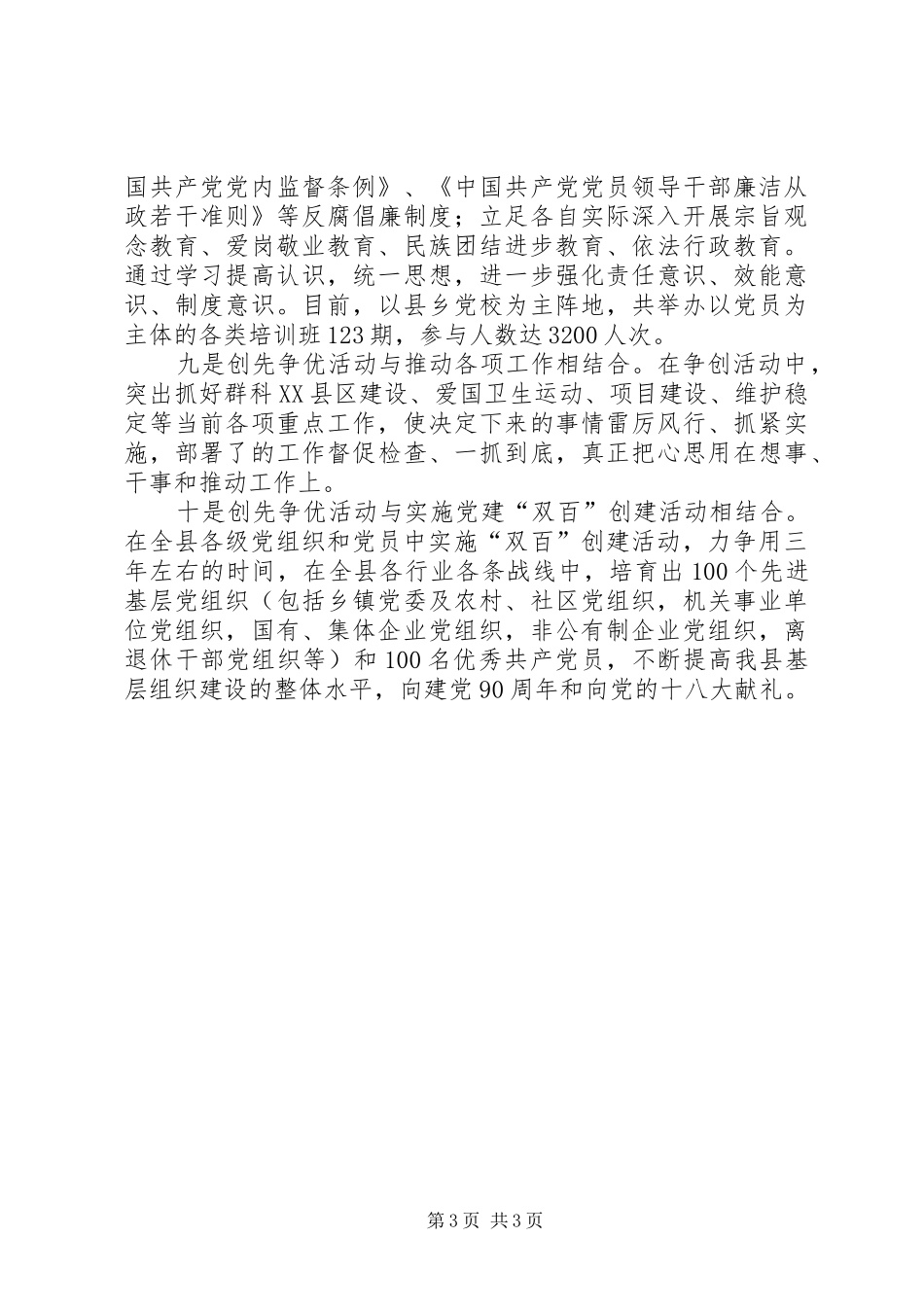 国共产党党内监督条例》、《中国共产党党员领导干部廉洁从政若干准则》等反腐倡廉制度；立足各自实际深入开展宗旨观念教育、爱岗敬业教育、民族团结进步教育、依法行政教育。通过学习提高认识，统一思想，进一步强化责任意识、效能意识、制度意识。目前，以县乡党校为主阵地，共举办以党员为主体的各类培训班123期，参与人数达3200人次。

九是创先争优活动与推动各项工作相结合。在争创活动中，突出抓好群科XX县区建设、爱国卫生运动、项目建设、维护稳定等当前各项重点工作，使决定下来的事情雷厉风行、抓紧实施，部署了的工作督促检查、一抓到底，真正把心思用在想事、干事和推动工作上。

十是创先争优活动与实施党建“双百”创建活动相结合。在全县各级党组织和党员中实施“双百”创建活动，力争用三年左右的时间，在全县各行业各条战线中，培育出100个先进基层党组织（包括乡镇党委及农村、社区党组织，机关事业单位党组织，国有、集体企业党组织，非公有制企业党组织，离退休干部党组织等）和100名优秀共产党员，不断提高我县基层组织建设的整体水平，向建党90周年和向党的十八大献礼。

第3页 共3页